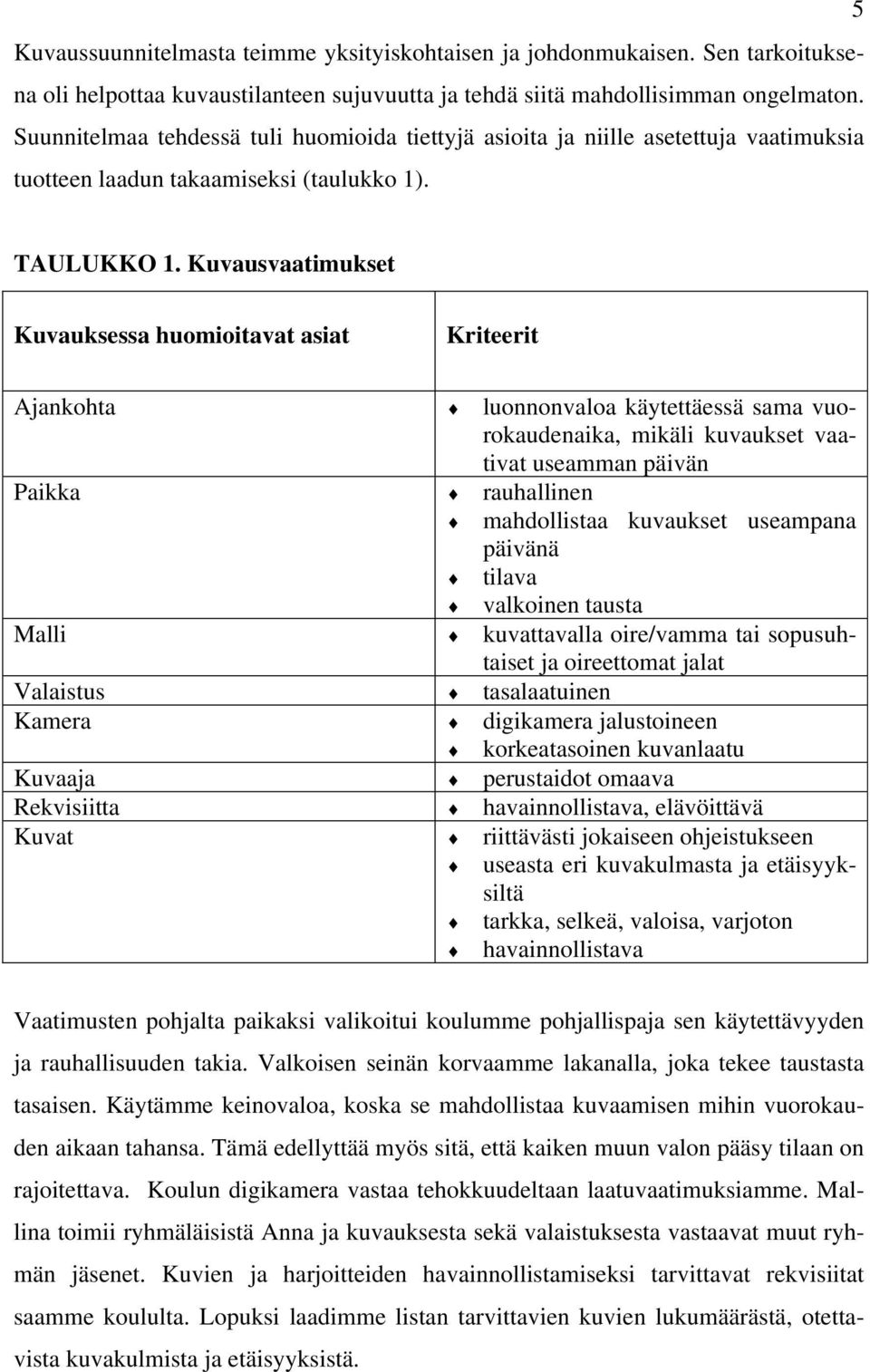 5

Kuvaussuunnitelmasta teimme yksityiskohtaisen ja johdonmukaisen. Sen tarkoituksena oli helpottaa kuvaustilanteen sujuvuutta ja tehdä siitä mahdollisimman ongelmaton. Suunnitelmaa tehdessä tuli huomioida tiettyjä asioita ja niille asetettuja vaatimuksia tuotteen laadun takaamiseksi (taulukko 1).

TAULUKKO 1. Kuvausvaatimukset

| Kuvauksessa huomioitavat asiat | Kriteerit |
|---|---|
| Ajankohta | ♦ luonnonvaloa käytettäessä sama vuorokaudenaika, mikäli kuvaukset vaativat useamman päivän |
| Paikka | ♦ rauhallinen ♦ mahdollistaa kuvaukset useampana päivänä ♦ tilava ♦ valkoinen tausta |
| Malli | ♦ kuvattavalla oire/vamma tai sopusuhtaiset ja oireettomat jalat |
| Valaistus | ♦ tasalaatuinen |
| Kamera | ♦ digikamera jalustoineen ♦ korkeatasoinen kuvanlaatu |
| Kuvaaja | ♦ perustaidot omaava |
| Rekvisiitta | ♦ havainnollistava, elävöittävä |
| Kuvat | ♦ riittävästi jokaiseen ohjeistukseen ♦ useasta eri kuvakulmasta ja etäisyyksiltä ♦ tarkka, selkeä, valoisa, varjoton ♦ havainnollistava |

Vaatimusten pohjalta paikaksi valikoitui koulumme pohjallispaja sen käytettävyyden ja rauhallisuuden takia. Valkoisen seinän korvaamme lakanalla, joka tekee taustasta tasaisen. Käytämme keinovaloa, koska se mahdollistaa kuvaamisen mihin vuorokauden aikaan tahansa. Tämä edellyttää myös sitä, että kaiken muun valon pääsy tilaan on rajoitettava. Koulun digikamera vastaa tehokkuudeltaan laatuvaatimuksiamme. Mallina toimii ryhmäläisistä Anna ja kuvauksesta sekä valaistuksesta vastaavat muut ryhmän jäsenet. Kuvien ja harjoitteiden havainnollistamiseksi tarvittavat rekvisiitat saamme koululta. Lopuksi laadimme listan tarvittavien kuvien lukumäärästä, otettavista kuvakulmista ja etäisyyksistä.